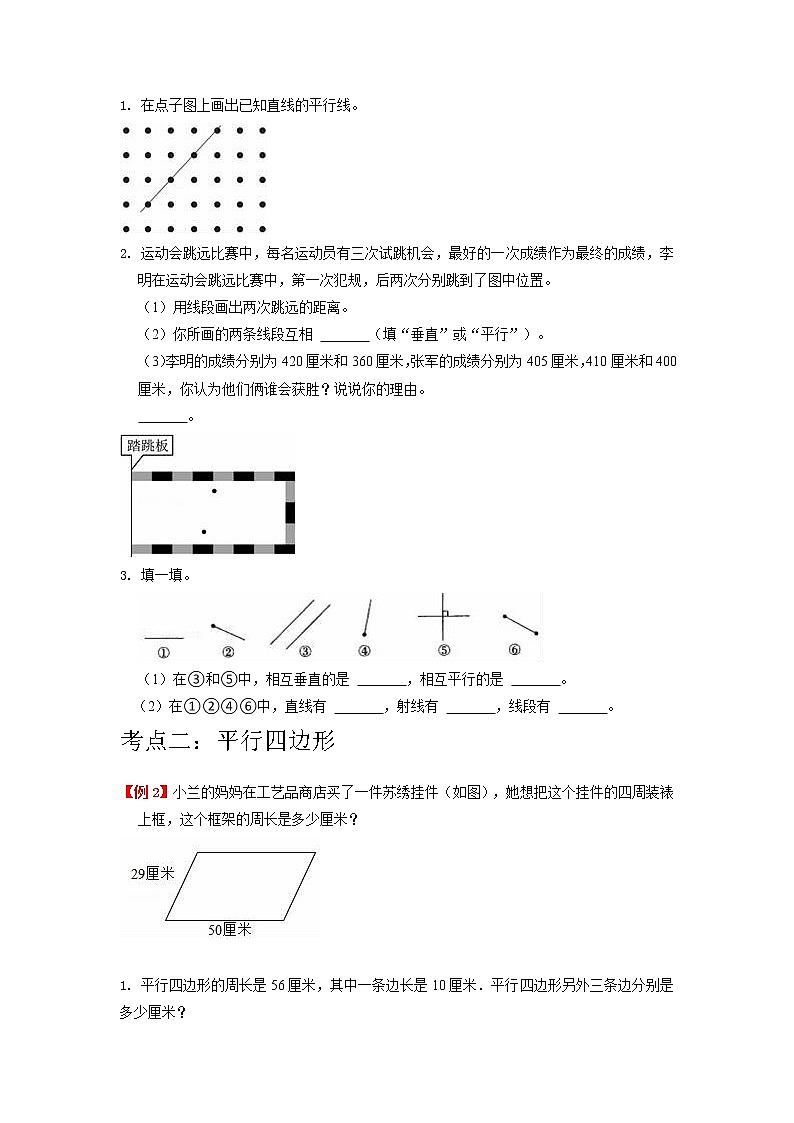 1. 在点子图上画出已知直线的平行线。

2. 运动会跳远比赛中，每名运动员有三次试跳机会，最好的一次成绩作为最终的成绩，李明在运动会跳远比赛中，第一次犯规，后两次分别跳到了图中位置。

（1）用线段画出两次跳远的距离。

（2）你所画的两条线段互相 ______（填“垂直”或“平行”）。

（3）李明的成绩分别为 420 厘米和 360 厘米，张军的成绩分别为 405 厘米，410 厘米和 400 厘米，你认为他们俩谁会获胜？说说你的理由。

______。

踏跳板

3. 填一填。

① ② ③ ④ ⑤ ⑥

（1）在③和⑤中，相互垂直的是 ______，相互平行的是 ______。

（2）在①②④⑥中，直线有 ______，射线有 ______，线段有 ______。

考点二：平行四边形

【例 2】小兰的妈妈在工艺品商店买了一件苏绣挂件（如图），她想把这个挂件的四周装裱上框，这个框架的周长是多少厘米？

29厘米

50厘米

1. 平行四边形的周长是 56 厘米，其中一条边长是 10 厘米．平行四边形另外三条边分别是多少厘米？